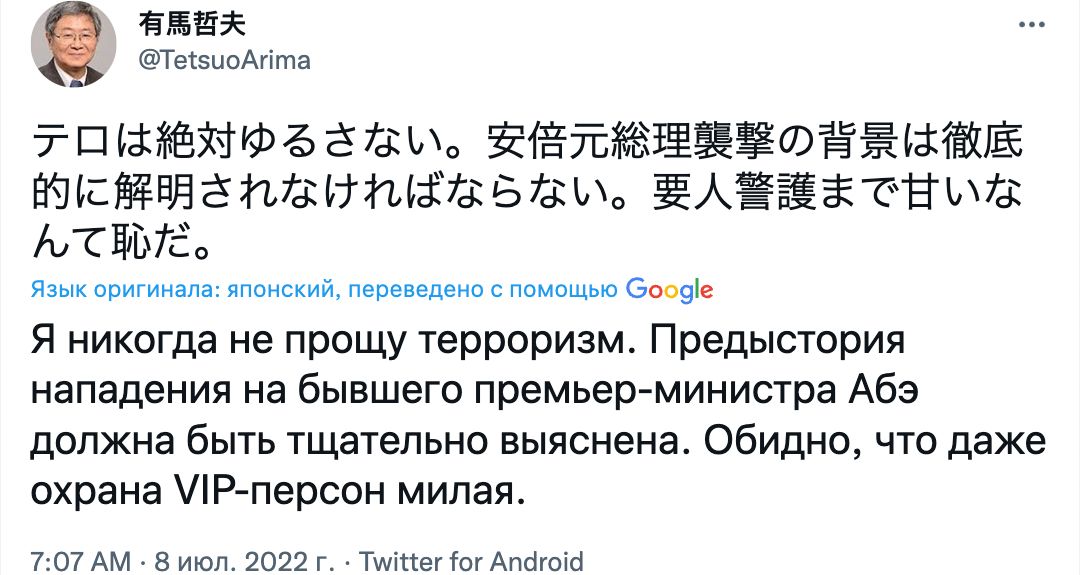 有馬哲夫
@TetsuoArima

テロは絶対ゆるさない。安倍元総理襲撃の背景は徹底的に解明されなければならない。要人警護まで甘いなんて恥だ。

Язык оригинала: японский, переведено с помощью Google

Я никогда не прощу терроризм. Предыстория нападения на бывшего премьер-министра Абэ должна быть тщательно выяснена. Обидно, что даже охрана VIP-персон милая.

7:07 AM · 8 июл. 2022 г. · Twitter for Android